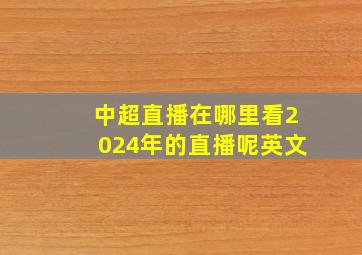 中超直播在哪里看2024年的直播呢英文